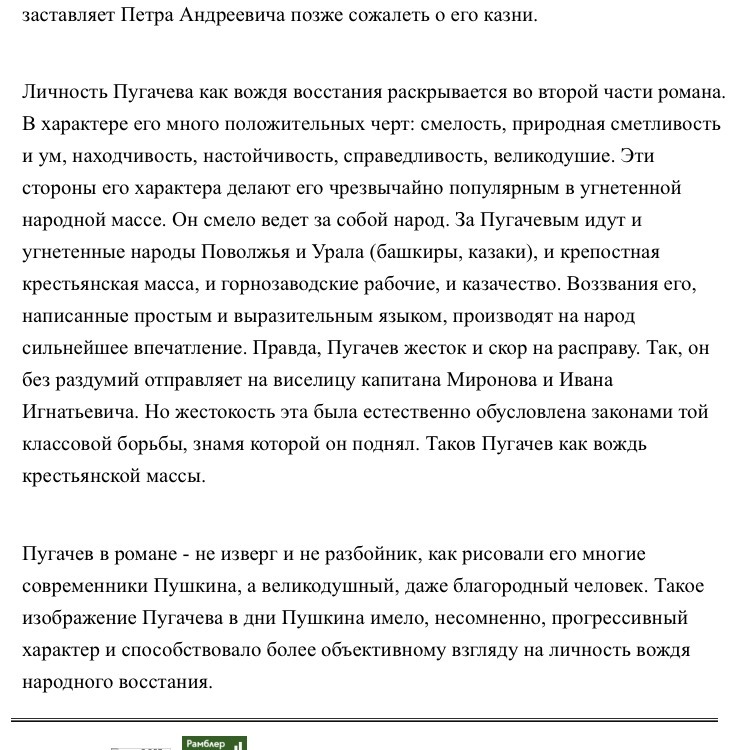 заставляет Петра Андреевича позже сожалеть о его казни.

Личность Пугачева как вождя восстания раскрывается во второй части романа. В характере его много положительных черт: смелость, природная сметливость и ум, находчивость, настойчивость, справедливость, великодушие. Эти стороны его характера делают его чрезвычайно популярным в угнетенной народной массе. Он смело ведет за собой народ. За Пугачевым идут и угнетенные народы Поволжья и Урала (башкиры, казаки), и крепостная крестьянская масса, и горнозаводские рабочие, и казачество. Воззвания его, написанные простым и выразительным языком, производят на народ сильнейшее впечатление. Правда, Пугачев жесток и скор на расправу. Так, он без раздумий отправляет на виселицу капитана Миронова и Ивана Игнатьевича. Но жестокость эта была естественно обусловлена законами той классовой борьбы, знамя которой он поднял. Таков Пугачев как вождь крестьянской массы.

Пугачев в романе - не изверг и не разбойник, как рисовали его многие современники Пушкина, а великодушный, даже благородный человек. Такое изображение Пугачева в дни Пушкина имело, несомненно, прогрессивный характер и способствовало более объективному взгляду на личность вождя народного восстания.

Рамблер